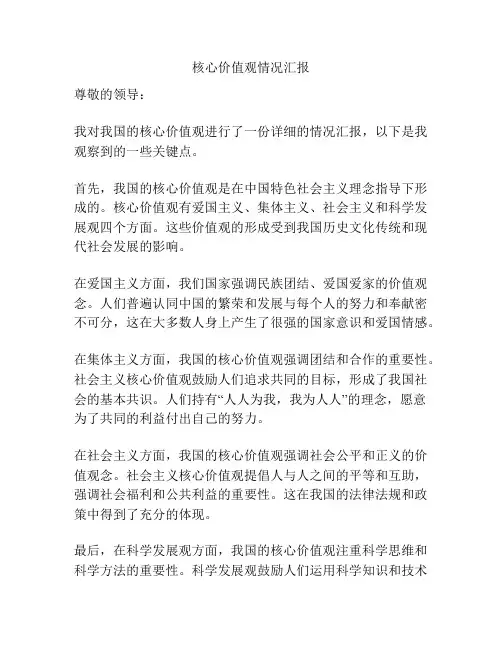 核心价值观情况汇报

尊敬的领导：

我对我国的核心价值观进行了一份详细的情况汇报，以下是我观察到的一些关键点。

首先，我国的核心价值观是在中国特色社会主义理念指导下形成的。核心价值观有爱国主义、集体主义、社会主义和科学发展观四个方面。这些价值观的形成受到我国历史文化传统和现代社会发展的影响。

在爱国主义方面，我们国家强调民族团结、爱国爱家的价值观念。人们普遍认同中国的繁荣和发展与每个人的努力和奉献密不可分，这在大多数人身上产生了很强的国家意识和爱国情感。

在集体主义方面，我国的核心价值观强调团结和合作的重要性。社会主义核心价值观鼓励人们追求共同的目标，形成了我国社会的基本共识。人们持有“人人为我，我为人人”的理念，愿意为了共同的利益付出自己的努力。

在社会主义方面，我国的核心价值观强调社会公平和正义的价值观念。社会主义核心价值观提倡人与人之间的平等和互助，强调社会福利和公共利益的重要性。这在我国的法律法规和政策中得到了充分的体现。

最后，在科学发展观方面，我国的核心价值观注重科学思维和科学方法的重要性。科学发展观鼓励人们运用科学知识和技术